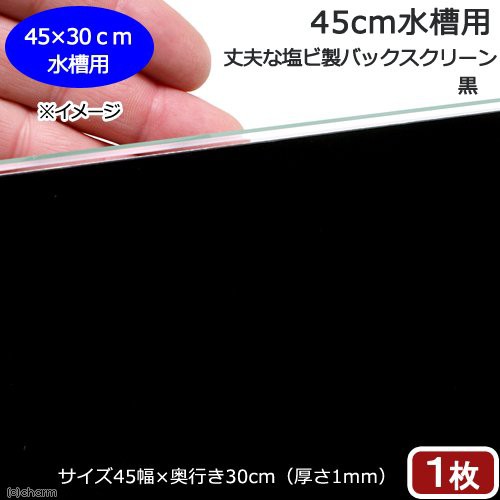 45×30ｃｍ
水槽用

※イメージ

45cm水槽用
丈夫な塩ビ製バックスクリーン
黒

サイズ45幅×奥行き30cm（厚さ1mm）

1枚

(c)charm